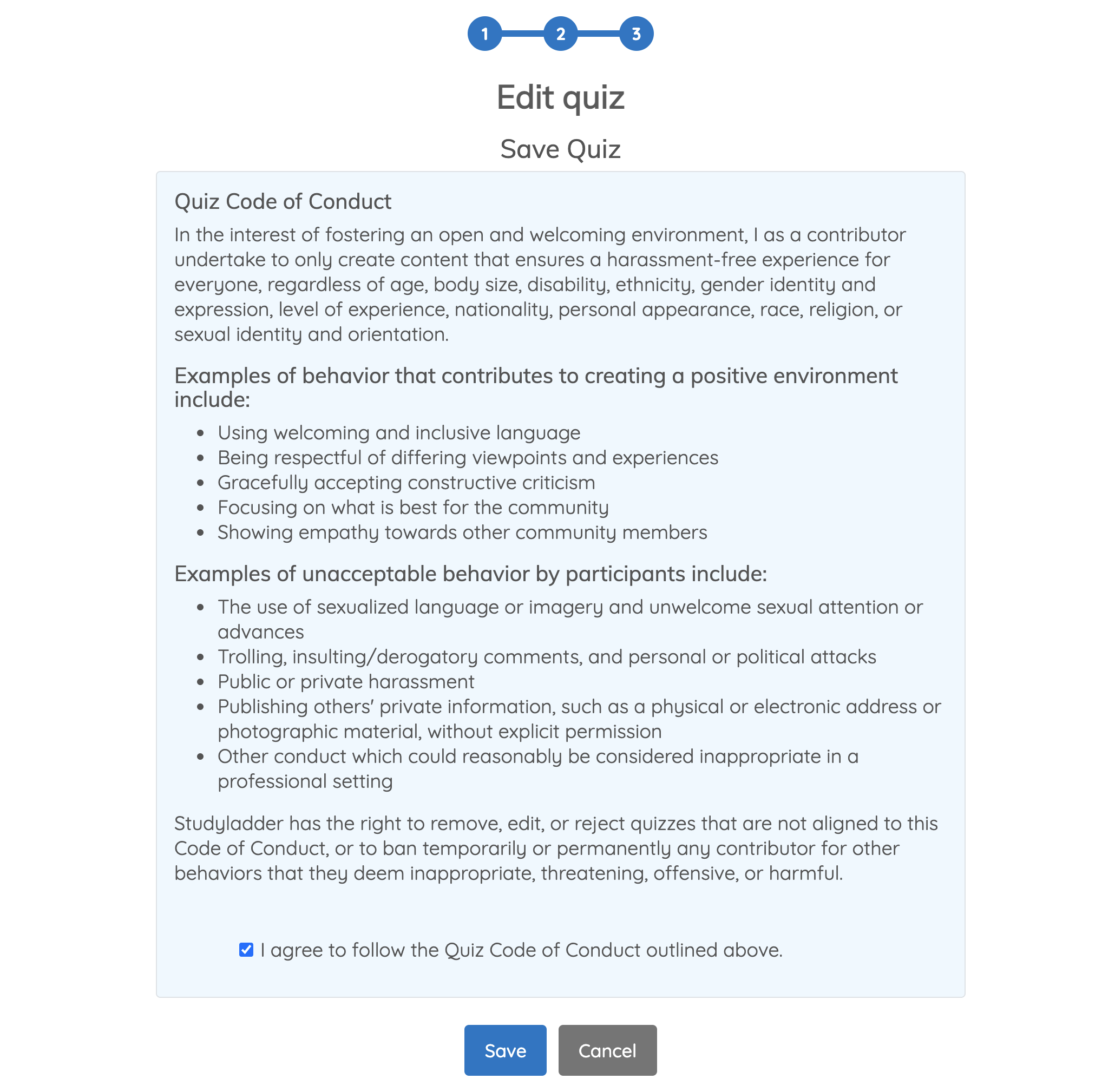 1 2 3

Edit quiz

Save Quiz

Quiz Code of Conduct

In the interest of fostering an open and welcoming environment, I as a contributor undertake to only create content that ensures a harassment-free experience for everyone, regardless of age, body size, disability, ethnicity, gender identity and expression, level of experience, nationality, personal appearance, race, religion, or sexual identity and orientation.

Examples of behavior that contributes to creating a positive environment include:

- Using welcoming and inclusive language
- Being respectful of differing viewpoints and experiences
- Gracefully accepting constructive criticism
- Focusing on what is best for the community
- Showing empathy towards other community members

Examples of unacceptable behavior by participants include:

- The use of sexualized language or imagery and unwelcome sexual attention or advances
- Trolling, insulting/derogatory comments, and personal or political attacks
- Public or private harassment
- Publishing others' private information, such as a physical or electronic address or photographic material, without explicit permission
- Other conduct which could reasonably be considered inappropriate in a professional setting

Studyladder has the right to remove, edit, or reject quizzes that are not aligned to this Code of Conduct, or to ban temporarily or permanently any contributor for other behaviors that they deem inappropriate, threatening, offensive, or harmful.

I agree to follow the Quiz Code of Conduct outlined above.

Save Cancel